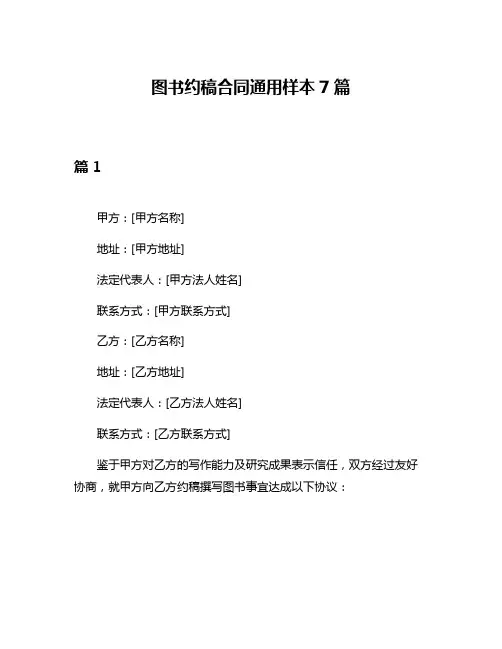 图书约稿合同通用样本 7 篇

篇 1

甲方：[甲方名称]

地址：[甲方地址]

法定代表人：[甲方法人姓名]

联系方式：[甲方联系方式]

乙方：[乙方名称]

地址：[乙方地址]

法定代表人：[乙方法人姓名]

联系方式：[乙方联系方式]

鉴于甲方对乙方的写作能力及研究成果表示信任，双方经过友好协商，就甲方向乙方约稿撰写图书事宜达成以下协议：